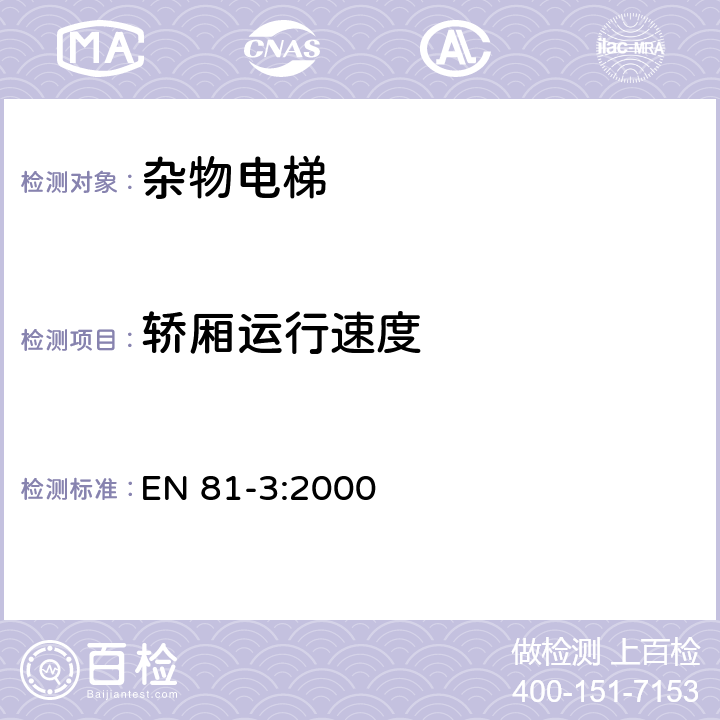 MA CNAS AC ilac-MRA

检测对象： 杂物电梯

检测项目： 轿厢运行速度

检测标准： EN 81-3:2000

百检
Baijiantest.com

做检测 上百检
400-151-7153